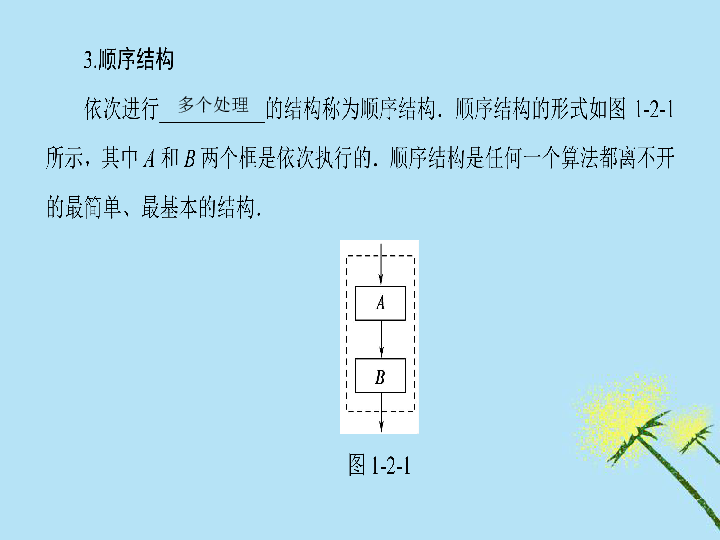 3.顺序结构

依次进行 多个处理 的结构称为顺序结构．顺序结构的形式如图 1-2-1 所示，其中 $A$ 和 $B$ 两个框是依次执行的．顺序结构是任何一个算法都离不开的最简单、最基本的结构．

$A$

$B$

图 1-2-1